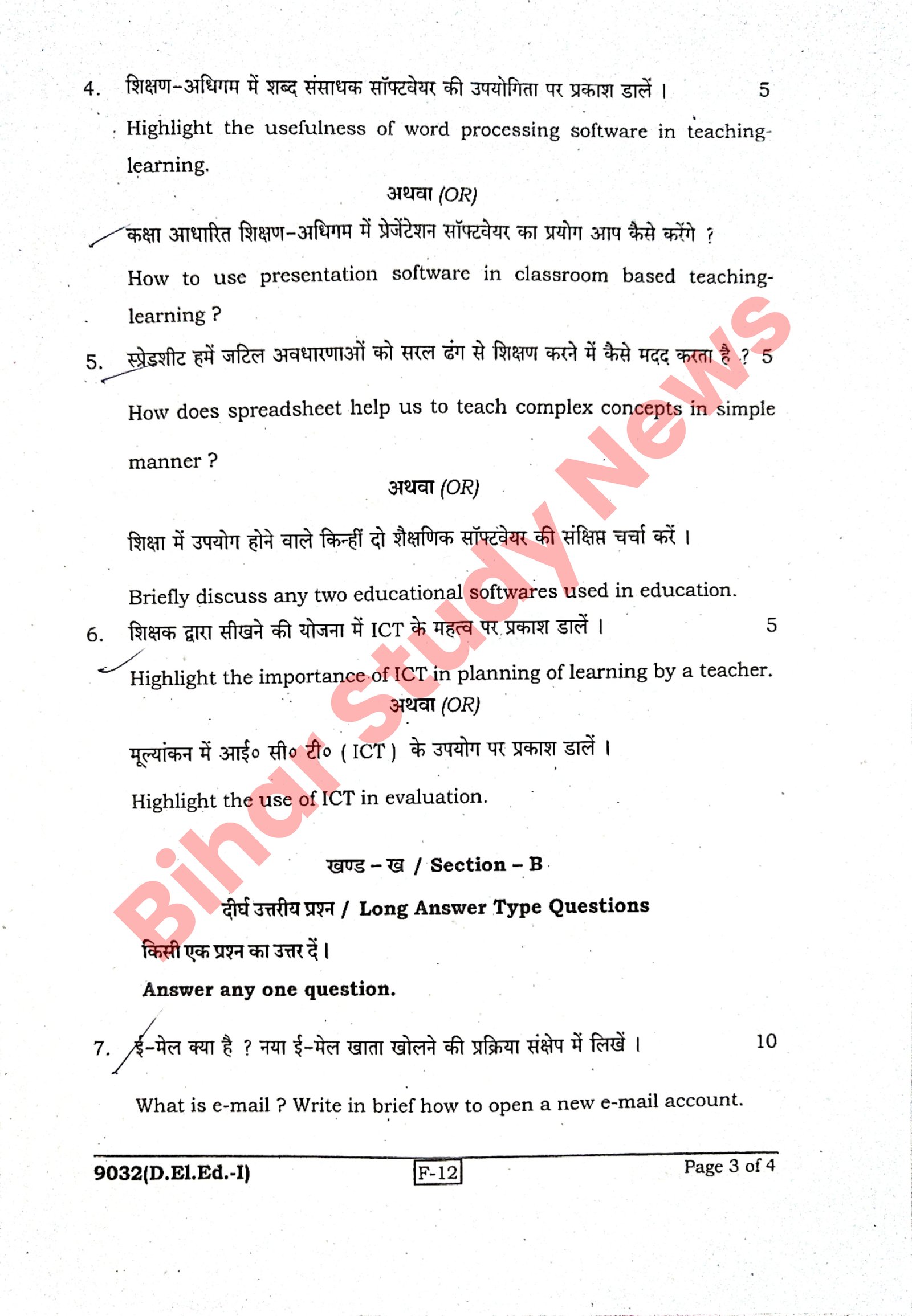 4. शिक्षण-अधिगम में शब्द संसाधक सॉफ्टवेयर की उपयोगिता पर प्रकाश डालें । 5

Highlight the usefulness of word processing software in teaching-learning.

अथवा (OR)

कक्षा आधारित शिक्षण-अधिगम में प्रेजेंटेशन सॉफ्टवेयर का प्रयोग आप कैसे करेंगे ?

How to use presentation software in classroom based teaching-learning ?

5. स्प्रेडशीट हमें जटिल अवधारणाओं को सरल ढंग से शिक्षण करने में कैसे मदद करता है ? 5

How does spreadsheet help us to teach complex concepts in simple manner ?

अथवा (OR)

शिक्षा में उपयोग होने वाले किन्हीं दो शैक्षणिक सॉफ्टवेयर की संक्षिप्त चर्चा करें ।

Briefly discuss any two educational softwares used in education.

6. शिक्षक द्वारा सीखने की योजना में ICT के महत्व पर प्रकाश डालें । 5

Highlight the importance of ICT in planning of learning by a teacher.

अथवा (OR)

मूल्यांकन में आई० सी० टी० ( ICT ) के उपयोग पर प्रकाश डालें ।

Highlight the use of ICT in evaluation.

खण्ड – ख / Section – B

दीर्घ उत्तरीय प्रश्न / Long Answer Type Questions

किसी एक प्रश्न का उत्तर दें ।

Answer any one question.

7. ई-मेल क्या है ? नया ई-मेल खाता खोलने की प्रक्रिया संक्षेप में लिखें । 10

What is e-mail ? Write in brief how to open a new e-mail account.

9032(D.El.Ed.-I) F-12 Page 3 of 4

Bihar Study News